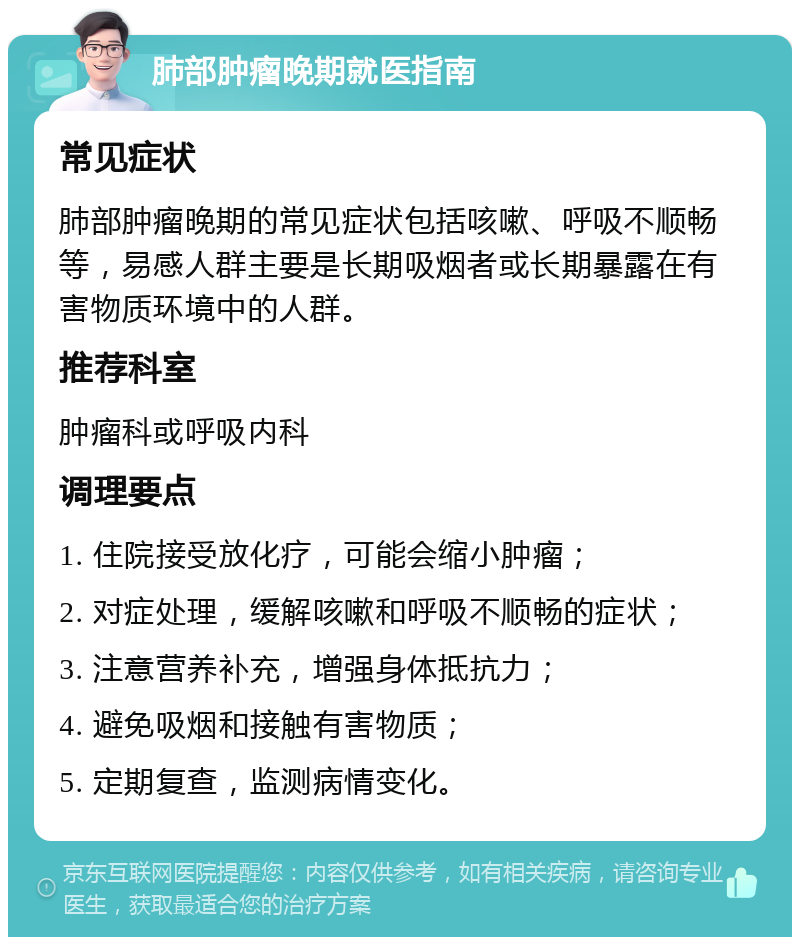 肺部肿瘤晚期就医指南

常见症状

肺部肿瘤晚期的常见症状包括咳嗽、呼吸不顺畅等，易感人群主要是长期吸烟者或长期暴露在有害物质环境中的人群。

推荐科室

肿瘤科或呼吸内科

调理要点

1. 住院接受放化疗，可能会缩小肿瘤；

2. 对症处理，缓解咳嗽和呼吸不顺畅的症状；

3. 注意营养补充，增强身体抵抗力；

4. 避免吸烟和接触有害物质；

5. 定期复查，监测病情变化。

京东互联网医院提醒您：内容仅供参考，如有相关疾病，请咨询专业医生，获取最适合您的治疗方案